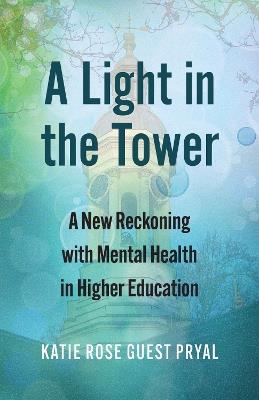 A Light in the Tower

A New Reckoning with Mental Health in Higher Education

KATIE ROSE GUEST PRYAL